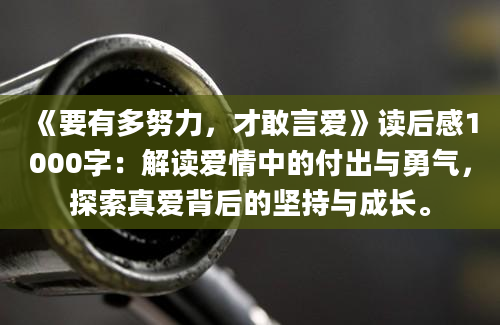 《要有多努力，才敢言爱》读后感1000字：解读爱情中的付出与勇气，探索真爱背后的坚持与成长。